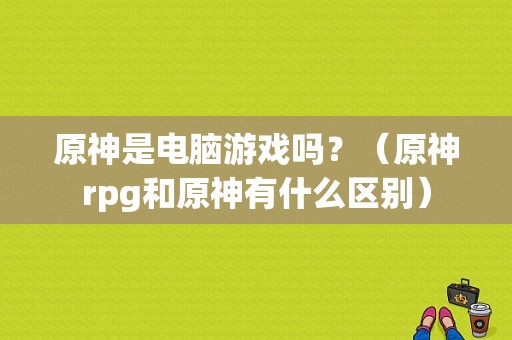 原神是电脑游戏吗？（原神rpg和原神有什么区别）